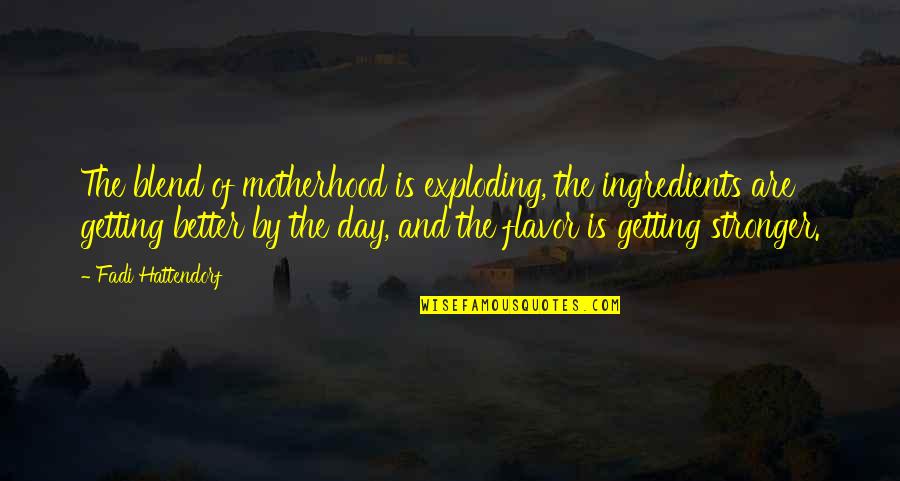 The blend of motherhood is exploding, the ingredients are getting better by the day, and the flavor is getting stronger.

- Fadi Hattendorf

WISEFAMOUSQUOTES.COM